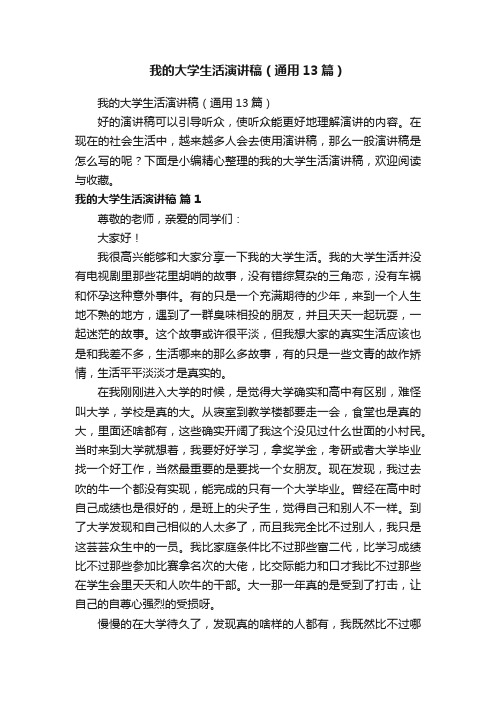 我的大学生活演讲稿（通用13篇）

我的大学生活演讲稿（通用13篇）

好的演讲稿可以引导听众，使听众能更好地理解演讲的内容。在现在的社会生活中，越来越多人会去使用演讲稿，那么一般演讲稿是怎么写的呢？下面是小编精心整理的我的大学生活演讲稿，欢迎阅读与收藏。

我的大学生活演讲稿 篇1

尊敬的老师，亲爱的同学们：

大家好！

我很高兴能够和大家分享一下我的大学生活。我的大学生活并没有电视剧里那些花里胡哨的故事，没有错综复杂的三角恋，没有车祸和怀孕这种意外事件。有的只是一个充满期待的少年，来到一个人生地不熟的地方，遇到了一群臭味相投的朋友，并且天天一起玩耍，一起迷茫的故事。这个故事或许很平淡，但我想大家的真实生活应该也是和我差不多，生活哪来的那么多故事，有的只是一些文青的故作矫情，生活平平淡淡才是真实的。

在我刚刚进入大学的时候，是觉得大学确实和高中有区别，难怪叫大学，学校是真的大。从寝室到教学楼都要走一会，食堂也是真的大，里面还啥都有，这些确实开阔了我这个没见过什么世面的小村民。当时来到大学就想着，我要好好学习，拿奖学金，考研或者大学毕业找一个好工作，当然最重要的是要找一个女朋友。现在发现，我过去吹的牛一个都没有实现，能完成的只有一个大学毕业。曾经在高中时自己成绩也是很好的，是班上的尖子生，觉得自己和别人不一样。到了大学发现和自己相似的人太多了，而且我完全比不过别人，我只是这芸芸众生中的一员。我比家庭条件比不过那些富二代，比学习成绩比不过那些参加比赛拿名次的大佬，比交际能力和口才我比不过那些在学生会里天天和人吹牛的干部。大一那一年真的是受到了打击，让自己的自尊心强烈的受损呀。

慢慢的在大学待久了，发现真的啥样的人都有，我既然比不过哪